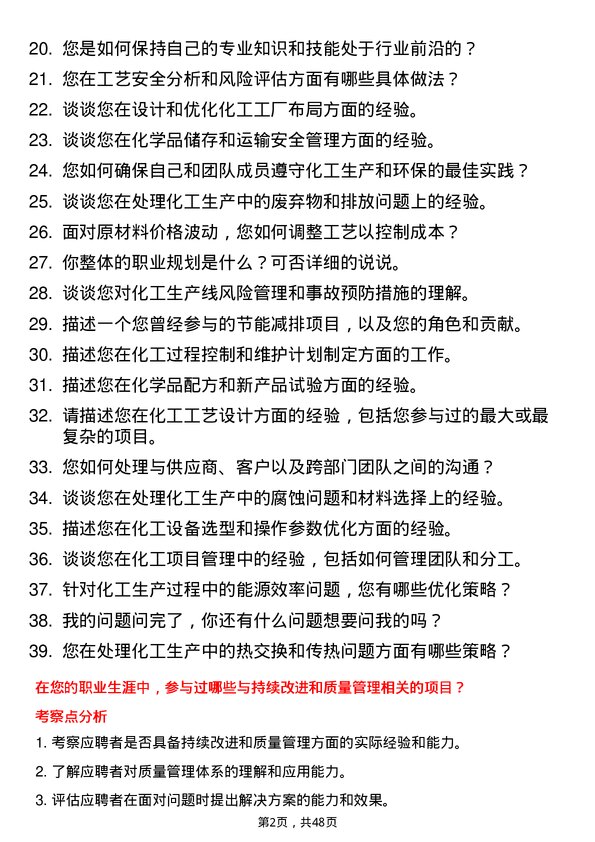 20. 您是如何保持自己的专业知识和技能处于行业前沿的？

21. 您在工艺安全分析和风险评估方面有哪些具体做法？

22. 谈谈您在设计和优化化工工厂布局方面的经验。

23. 谈谈您在化学品储存和运输安全管理方面的经验。

24. 您如何确保自己和团队成员遵守化工生产和环保的最佳实践？

25. 谈谈您在处理化工生产中的废弃物和排放问题上的经验。

26. 面对原材料价格波动，您如何调整工艺以控制成本？

27. 你整体的职业规划是什么？可否详细的说说。

28. 谈谈您对化工生产线风险管理和事故预防措施的理解。

29. 描述一个您曾经参与的节能减排项目，以及您的角色和贡献。

30. 描述您在化工过程控制和维护计划制定方面的工作。

31. 描述您在化学品配方和新产品试验方面的经验。

32. 请描述您在化工工艺设计方面的经验，包括您参与过的最大或最复杂的项目。

33. 您如何处理与供应商、客户以及跨部门团队之间的沟通？

34. 谈谈您在处理化工生产中的腐蚀问题和材料选择上的经验。

35. 描述您在化工设备选型和操作参数优化方面的经验。

36. 谈谈您在化工项目管理中的经验，包括如何管理团队和分工。

37. 针对化工生产过程中的能源效率问题，您有哪些优化策略？

38. 我的问题问完了，你还有什么问题想要问我的吗？

39. 您在处理化工生产中的热交换和传热问题方面有哪些策略？

在您的职业生涯中，参与过哪些与持续改进和质量管理相关的项目？

考察点分析

1. 考察应聘者是否具备持续改进和质量管理方面的实际经验和能力。

2. 了解应聘者对质量管理体系的理解和应用能力。

3. 评估应聘者在面对问题时提出解决方案的能力和效果。

第2页，共48页